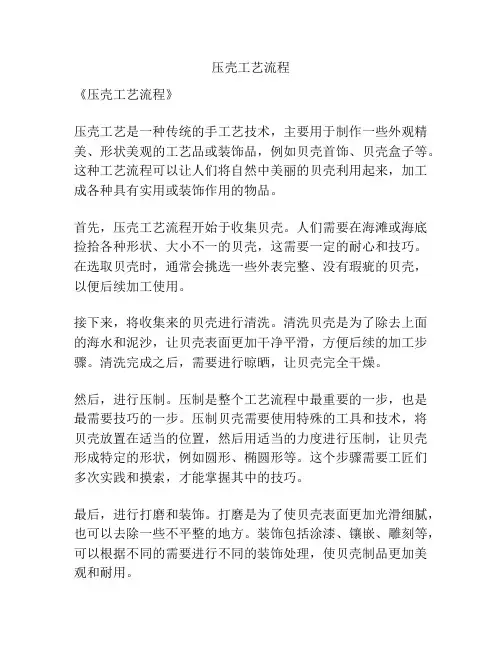 压壳工艺流程

《压壳工艺流程》

压壳工艺是一种传统的手工艺技术，主要用于制作一些外观精美、形状美观的工艺品或装饰品，例如贝壳首饰、贝壳盒子等。这种工艺流程可以让人们将自然中美丽的贝壳利用起来，加工成各种具有实用或装饰作用的物品。

首先，压壳工艺流程开始于收集贝壳。人们需要在海滩或海底捡拾各种形状、大小不一的贝壳，这需要一定的耐心和技巧。在选取贝壳时，通常会挑选一些外表完整、没有瑕疵的贝壳，以便后续加工使用。

接下来，将收集来的贝壳进行清洗。清洗贝壳是为了除去上面的海水和泥沙，让贝壳表面更加干净平滑，方便后续的加工步骤。清洗完成之后，需要进行晾晒，让贝壳完全干燥。

然后，进行压制。压制是整个工艺流程中最重要的一步，也是最需要技巧的一步。压制贝壳需要使用特殊的工具和技术，将贝壳放置在适当的位置，然后用适当的力度进行压制，让贝壳形成特定的形状，例如圆形、椭圆形等。这个步骤需要工匠们多次实践和摸索，才能掌握其中的技巧。

最后，进行打磨和装饰。打磨是为了使贝壳表面更加光滑细腻，也可以去除一些不平整的地方。装饰包括涂漆、镶嵌、雕刻等，可以根据不同的需要进行不同的装饰处理，使贝壳制品更加美观和耐用。